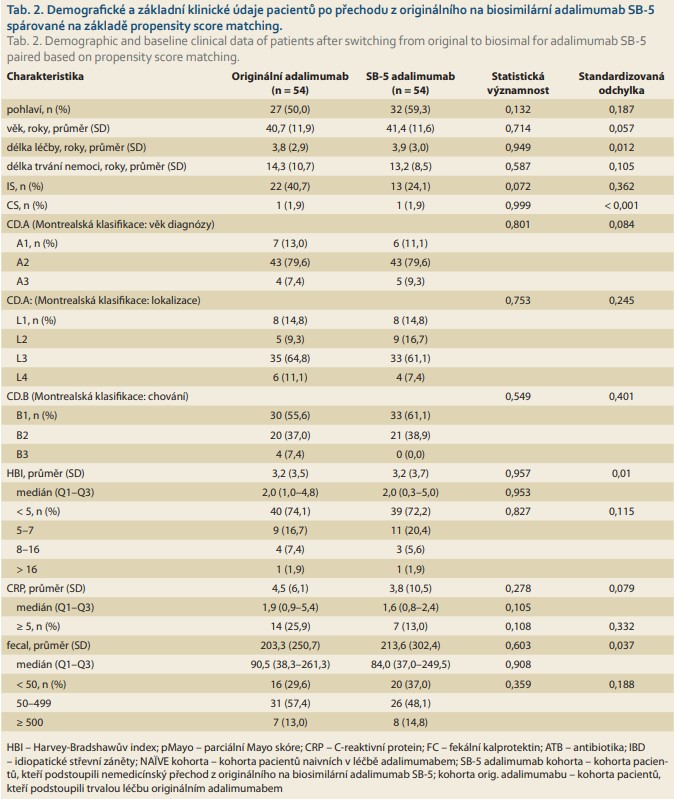 Tab. 2. Demografické a základní klinické údaje pacientů po přechodu z originálního na biosimilární adalimumab SB-5 spárované na základě propensity score matching.
Tab. 2. Demographic and baseline clinical data of patients after switching from original to biosimal for adalimumab SB-5 paired based on propensity score matching.

| Charakteristika | Originální adalimumab (n = 54) | SB-5 adalimumab (n = 54) | Statistická významnost | Standardizovaná odchylka |
|---|---|---|---|---|
| pohlaví, n (%) | 27 (50,0) | 32 (59,3) | 0,132 | 0,187 |
| věk, roky, průměr (SD) | 40,7 (11,9) | 41,4 (11,6) | 0,714 | 0,057 |
| délka léčby, roky, průměr (SD) | 3,8 (2,9) | 3,9 (3,0) | 0,949 | 0,012 |
| délka trvání nemoci, roky, průměr (SD) | 14,3 (10,7) | 13,2 (8,5) | 0,587 | 0,105 |
| IS, n (%) | 22 (40,7) | 13 (24,1) | 0,072 | 0,362 |
| CS, n (%) | 1 (1,9) | 1 (1,9) | 0,999 | < 0,001 |
| CD.A (Montrealská klasifikace: věk diagnózy) | | | 0,801 | 0,084 |
| A1, n (%) | 7 (13,0) | 6 (11,1) | | |
| A2 | 43 (79,6) | 43 (79,6) | | |
| A3 | 4 (7,4) | 5 (9,3) | | |
| CD.A: (Montrealská klasifikace: lokalizace) | | | 0,753 | 0,245 |
| L1, n (%) | 8 (14,8) | 8 (14,8) | | |
| L2 | 5 (9,3) | 9 (16,7) | | |
| L3 | 35 (64,8) | 33 (61,1) | | |
| L4 | 6 (11,1) | 4 (7,4) | | |
| CD.B (Montrealská klasifikace: chování) | | | 0,549 | 0,401 |
| B1, n (%) | 30 (55,6) | 33 (61,1) | | |
| B2 | 20 (37,0) | 21 (38,9) | | |
| B3 | 4 (7,4) | 0 (0,0) | | |
| HBI, průměr (SD) | 3,2 (3,5) | 3,2 (3,7) | 0,957 | 0,01 |
| medián (Q1–Q3) | 2,0 (1,0–4,8) | 2,0 (0,3–5,0) | 0,953 | |
| < 5, n (%) | 40 (74,1) | 39 (72,2) | 0,827 | 0,115 |
| 5–7 | 9 (16,7) | 11 (20,4) | | |
| 8–16 | 4 (7,4) | 3 (5,6) | | |
| > 16 | 1 (1,9) | 1 (1,9) | | |
| CRP, průměr (SD) | 4,5 (6,1) | 3,8 (10,5) | 0,278 | 0,079 |
| medián (Q1–Q3) | 1,9 (0,9–5,4) | 1,6 (0,8–2,4) | 0,105 | |
| ≥ 5, n (%) | 14 (25,9) | 7 (13,0) | 0,108 | 0,332 |
| fecal, průměr (SD) | 203,3 (250,7) | 213,6 (302,4) | 0,603 | 0,037 |
| medián (Q1–Q3) | 90,5 (38,3–261,3) | 84,0 (37,0–249,5) | 0,908 | |
| < 50, n (%) | 16 (29,6) | 20 (37,0) | 0,359 | 0,188 |
| 50–499 | 31 (57,4) | 26 (48,1) | | |
| ≥ 500 | 7 (13,0) | 8 (14,8) | | |

HBI – Harvey-Bradshawův index; pMayo – parciální Mayo skóre; CRP – C-reaktivní protein; FC – fekální kalprotektin; ATB – antibiotika; IBD – idiopatické střevní záněty; NAÏVE kohorta – kohorta pacientů naivních v léčbě adalimumabem; SB-5 adalimumab kohorta – kohorta pacientů, kteří podstoupili nemedicínský přechod z originálního na biosimilární adalimumab SB-5; kohorta orig. adalimumabu – kohorta pacientů, kteří podstoupili trvalou léčbu originálním adalimumabem